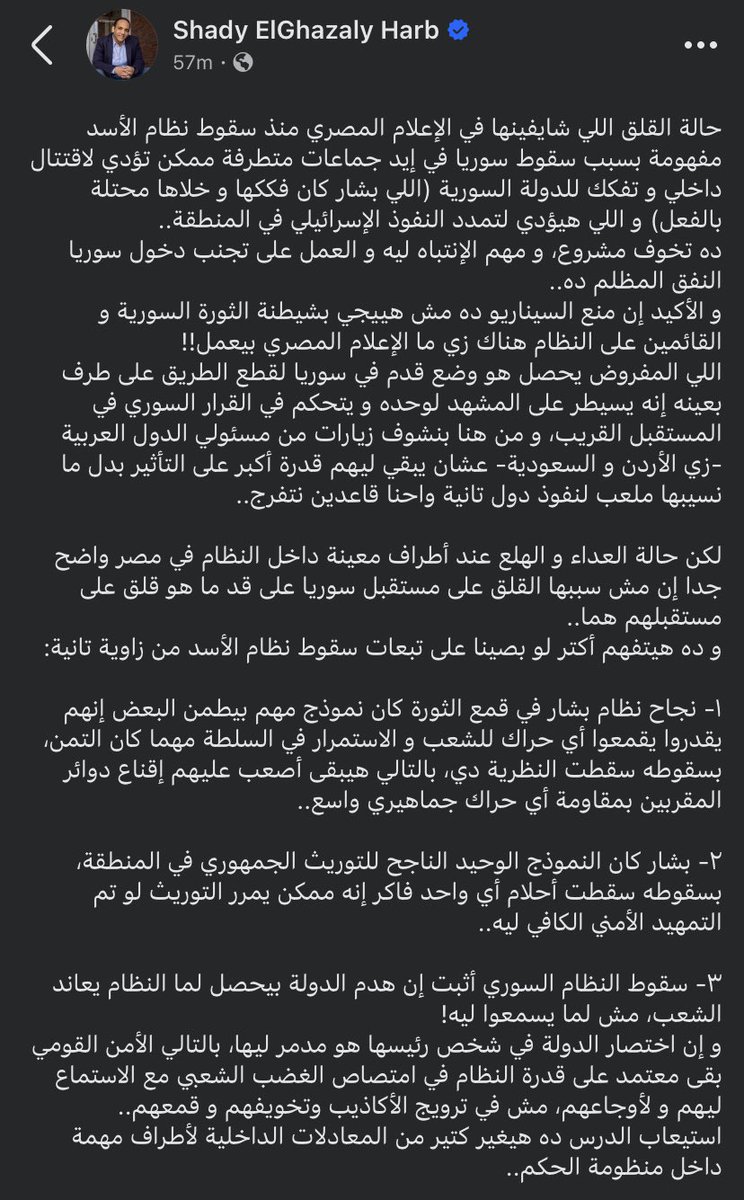 Shady ElGhazaly Harb
57m ·

حالة القلق اللي شايفينها في الإعلام المصري منذ سقوط نظام الأسد مفهومة بسبب سقوط سوريا في إيد جماعات متطرفة ممكن تؤدي لاقتتال داخلي و تفكك للدولة السورية (اللي بشار كان فككها و خلاها محتلة بالفعل) و اللي هيؤدي لتمدد النفوذ الإسرائيلي في المنطقة..
ده تخوف مشروع، و مهم الإنتباه ليه و العمل على تجنب دخول سوريا النفق المظلم ده..
و الأكيد إن منع السيناريو ده مش هييجي بشيطنة الثورة السورية و القائمين على النظام هناك زي ما الإعلام المصري بيعمل!!
اللي المفروض يحصل هو وضع قدم في سوريا لقطع الطريق على طرف بعينه إنه يسيطر على المشهد لوحده و يتحكم في القرار السوري في المستقبل القريب، و من هنا بنشوف زيارات من مسئولي الدول العربية -زي الأردن و السعودية- عشان يبقي ليهم قدرة أكبر على التأثير بدل ما نسيبها ملعب لنفوذ دول تانية واحنا قاعدين نتفرج..

لكن حالة العداء و الهلع عند أطراف معينة داخل النظام في مصر واضح جدا إن مش سببها القلق على مستقبل سوريا على قد ما هو قلق على مستقبلهم هما..
و ده هيتفهم أكتر لو بصينا على تبعات سقوط نظام الأسد من زاوية تانية:

١- نجاح نظام بشار في قمع الثورة كان نموذج مهم بيطمن البعض إنهم يقدروا يقمعوا أي حراك للشعب و الاستمرار في السلطة مهما كان التمن، بسقوطه سقطت النظرية دي، بالتالي هيبقى أصعب عليهم إقناع دوائر المقربين بمقاومة أي حراك جماهيري واسع..

٢- بشار كان النموذج الوحيد الناجح للتوريث الجمهوري في المنطقة، بسقوطه سقطت أحلام أي واحد فاكر إنه ممكن يمرر التوريث لو تم التمهيد الأمني الكافي ليه..

٣- سقوط النظام السوري أثبت إن هدم الدولة بيحصل لما النظام يعاند الشعب، مش لما يسمعوا ليه!
و إن اختصار الدولة في شخص رئيسها هو مدمر ليها، بالتالي الأمن القومي بقى معتمد على قدرة النظام في امتصاص الغضب الشعبي مع الاستماع ليهم و لأوجاعهم، مش في ترويج الأكاذيب وتخويفهم و قمعهم..
استيعاب الدرس ده هيغير كتير من المعادلات الداخلية لأطراف مهمة داخل منظومة الحكم..